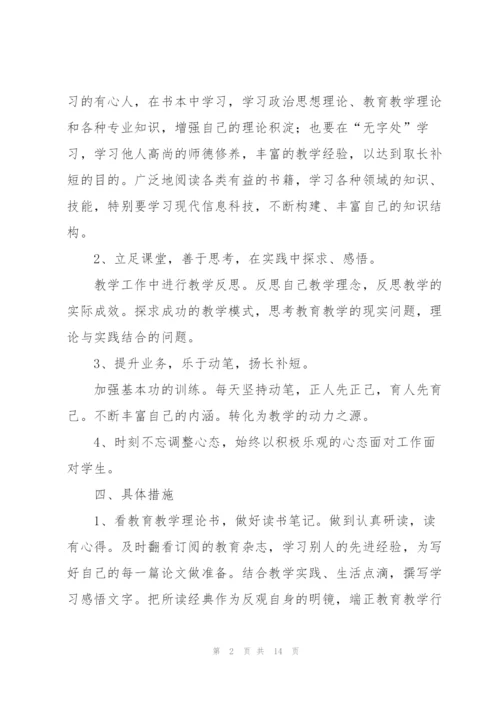 习的有心人，在书本中学习，学习政治思想理论、教育教学理论和各种专业知识，增强自己的理论积淀；也要在“无字处”学习，学习他人高尚的师德修养，丰富的教学经验，以达到取长补短的目的。广泛地阅读各类有益的书籍，学习各种领域的知识、技能，特别要学习现代信息科技，不断构建、丰富自己的知识结构。

2、立足课堂，善于思考，在实践中探求、感悟。

教学工作中进行教学反思。反思自己教学理念，反思教学的实际成效。探求成功的教学模式，思考教育教学的现实问题，理论与实践结合的问题。

3、提升业务，乐于动笔，扬长补短。

加强基本功的训练。每天坚持动笔，正人先正己，育人先育己。不断丰富自己的内涵。转化为教学的动力之源。

4、时刻不忘调整心态，始终以积极乐观的心态面对工作面对学生。

四、具体措施

1、看教育教学理论书，做好读书笔记。做到认真研读，读有心得。及时翻看订阅的教育杂志，学习别人的先进经验，为写好自己的每一篇论文做准备。结合教学实践、生活点滴，撰写学习感悟文字。把所读经典作为反观自身的明镜，端正教育教学行

第 2 页 共 14 页